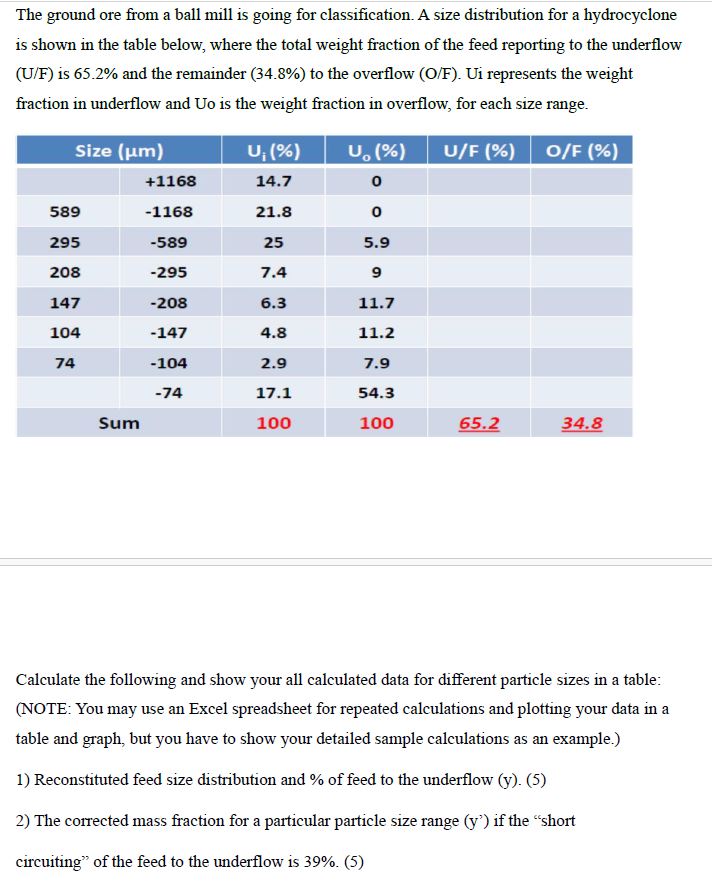 The ground ore from a ball mill is going for classification. A size distribution for a hydrocyclone is shown in the table below, where the total weight fraction of the feed reporting to the underflow (U/F) is 65.2% and the remainder (34.8%) to the overflow (O/F). Ui represents the weight fraction in underflow and Uo is the weight fraction in overflow, for each size range.

| Size (μm) | | $U_i$ (%) | $U_o$ (%) | U/F (%) | O/F (%) |
|---|---|---|---|---|---|
| | +1168 | 14.7 | 0 | | |
| 589 | -1168 | 21.8 | 0 | | |
| 295 | -589 | 25 | 5.9 | | |
| 208 | -295 | 7.4 | 9 | | |
| 147 | -208 | 6.3 | 11.7 | | |
| 104 | -147 | 4.8 | 11.2 | | |
| 74 | -104 | 2.9 | 7.9 | | |
| | -74 | 17.1 | 54.3 | | |
| Sum | | 100 | 100 | 65.2 | 34.8 |

Calculate the following and show your all calculated data for different particle sizes in a table: (NOTE: You may use an Excel spreadsheet for repeated calculations and plotting your data in a table and graph, but you have to show your detailed sample calculations as an example.)

1) Reconstituted feed size distribution and % of feed to the underflow (y). (5)

2) The corrected mass fraction for a particular particle size range (y') if the "short circuiting" of the feed to the underflow is 39%. (5)